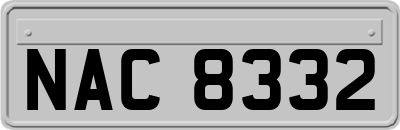 NAC 8332